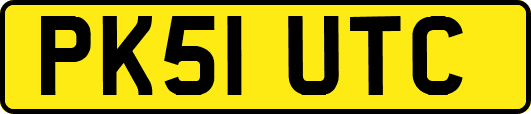 PK51 UTC